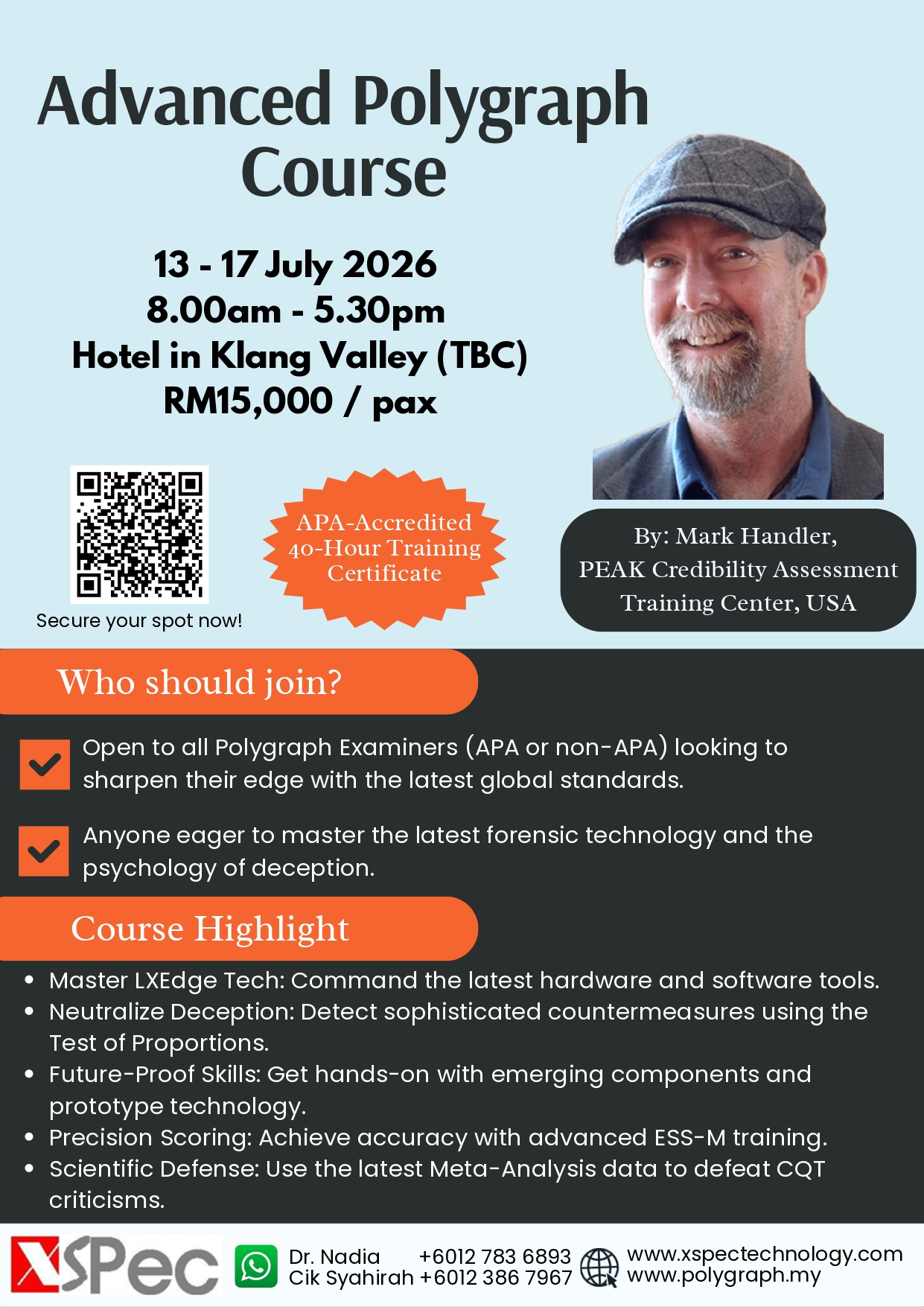 Advanced Polygraph Course

13 - 17 July 2026
8.00am - 5.30pm
Hotel in Klang Valley (TBC)
RM15,000 / pax

Secure your spot now!

APA-Accredited 40-Hour Training Certificate

By: Mark Handler,
PEAK Credibility Assessment Training Center, USA

Who should join?

Open to all Polygraph Examiners (APA or non-APA) looking to sharpen their edge with the latest global standards.

Anyone eager to master the latest forensic technology and the psychology of deception.

Course Highlight

• Master LXEdge Tech: Command the latest hardware and software tools.
• Neutralize Deception: Detect sophisticated countermeasures using the Test of Proportions.
• Future-Proof Skills: Get hands-on with emerging components and prototype technology.
• Precision Scoring: Achieve accuracy with advanced ESS-M training.
• Scientific Defense: Use the latest Meta-Analysis data to defeat CQT criticisms.

XSPec

Dr. Nadia +6012 783 6893
Cik Syahirah +6012 386 7967

www.xspectechnology.com
www.polygraph.my